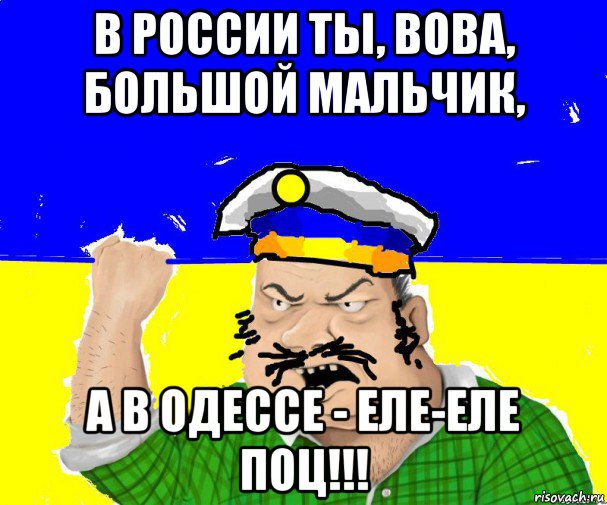 В РОССИИ ТЫ, ВОВА, БОЛЬШОЙ МАЛЬЧИК,

А В ОДЕССЕ - ЕЛЕ-ЕЛЕ ПОЦ!!!

risovach.ru